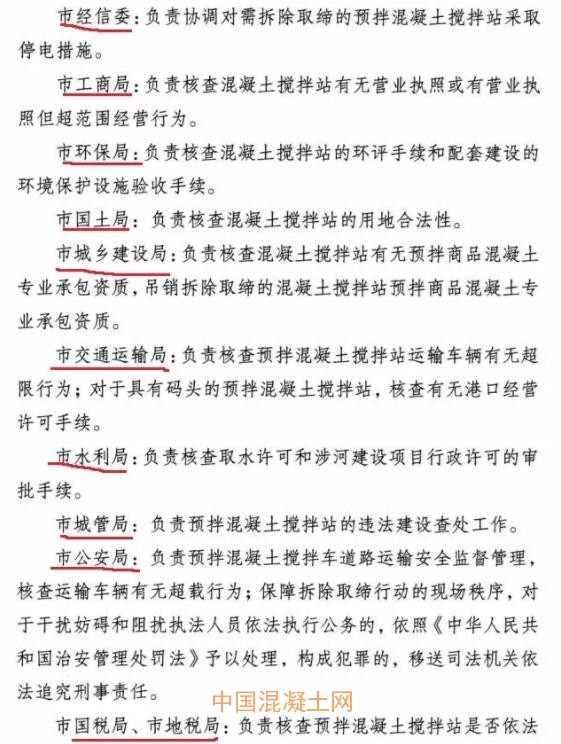 市经信委：负责协调对需拆除取缔的预拌混凝土搅拌站采取停电措施。

市工商局：负责核查混凝土搅拌站有无营业执照或有营业执照但超范围经营行为。

市环保局：负责核查混凝土搅拌站的环评手续和配套建设的环境保护设施验收手续。

市国土局：负责核查混凝土搅拌站的用地合法性。

市城乡建设局：负责核查混凝土搅拌站有无预拌商品混凝土专业承包资质，吊销拆除取缔的混凝土搅拌站预拌商品混凝土专业承包资质。

市交通运输局：负责核查预拌混凝土搅拌站运输车辆有无超限行为；对于具有码头的预拌混凝土搅拌站，核查有无港口经营许可手续。

市水利局：负责核查取水许可和涉河建设项目行政许可的审批手续。

市城管局：负责预拌混凝土搅拌站的违法建设查处工作。

市公安局：负责预拌混凝土搅拌车道路运输安全监督管理，核查运输车辆有无超载行为；保障拆除取缔行动的现场秩序，对于干扰妨碍和阻扰执法人员依法执行公务的，依照《中华人民共和国治安管理处罚法》予以处理，构成犯罪的，移送司法机关依法追究刑事责任。

中国混凝土网

市国税局、市地税局：负责核查预拌混凝土搅拌站是否依法